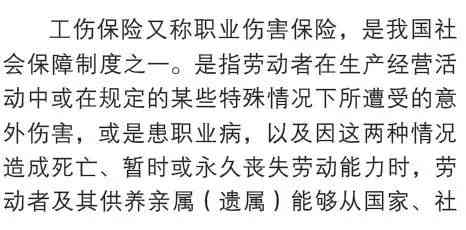 工伤保险又称职业伤害保险，是我国社会保障制度之一。是指劳动者在生产经营活动中或在规定的某些特殊情况下所遭受的意外伤害，或是患职业病，以及因这两种情况造成死亡、暂时或永久丧失劳动能力时，劳动者及其供养亲属（遗属）能够从国家、社